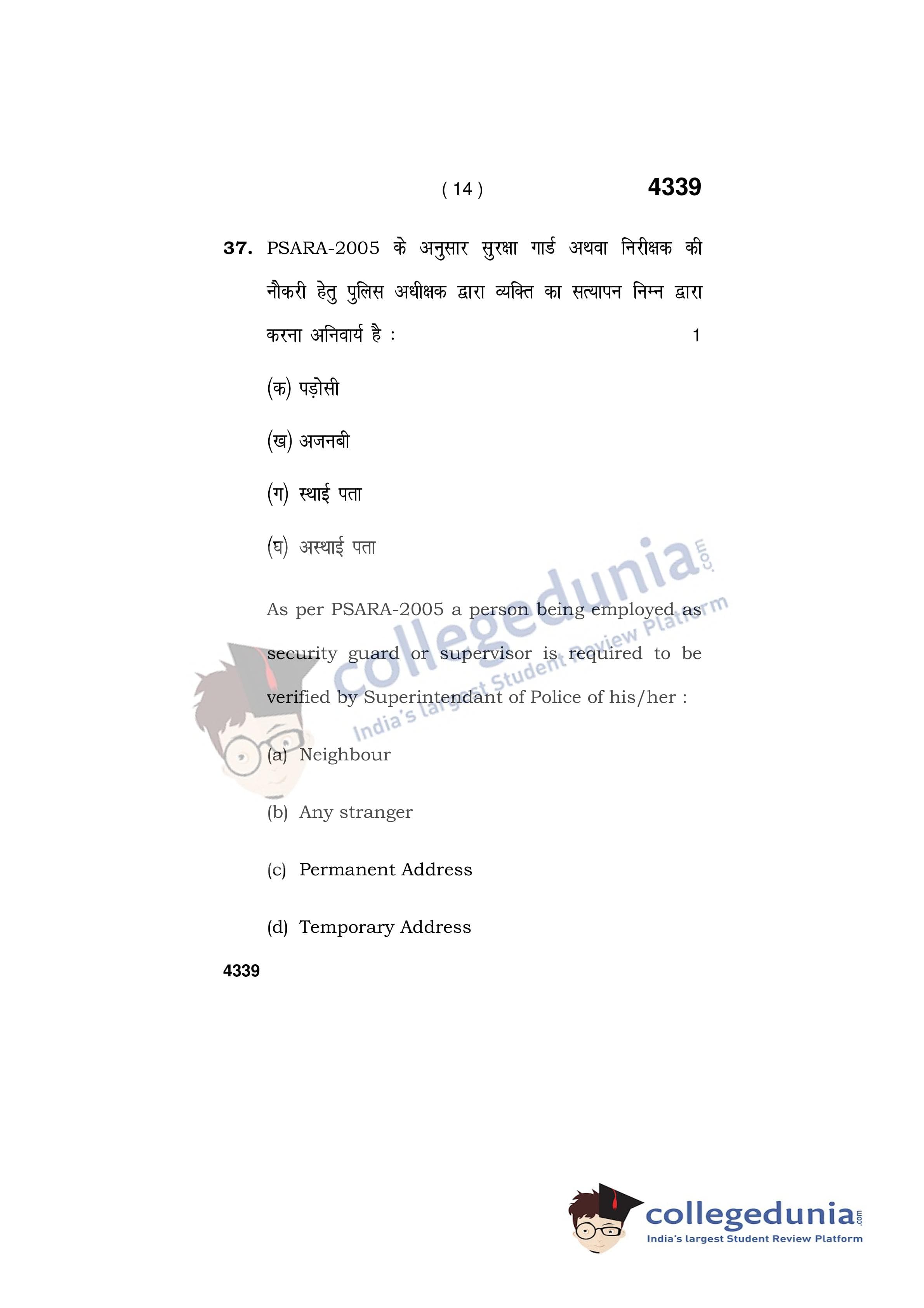 ( 14 ) 4339

37. PSARA-2005 के अनुसार सुरक्षा गार्ड अथवा निरीक्षक की नौकरी हेतु पुलिस अधीक्षक द्वारा व्यक्ति का सत्यापन निम्न द्वारा करना अनिवार्य है : 1

(क) पड़ोसी

(ख) अजनबी

(ग) स्थाई पता

(घ) अस्थाई पता

As per PSARA-2005 a person being employed as security guard or supervisor is required to be verified by Superintendant of Police of his/her :

(a) Neighbour

(b) Any stranger

(c) Permanent Address

(d) Temporary Address

4339

collegedunia.com
India's largest Student Review Platform